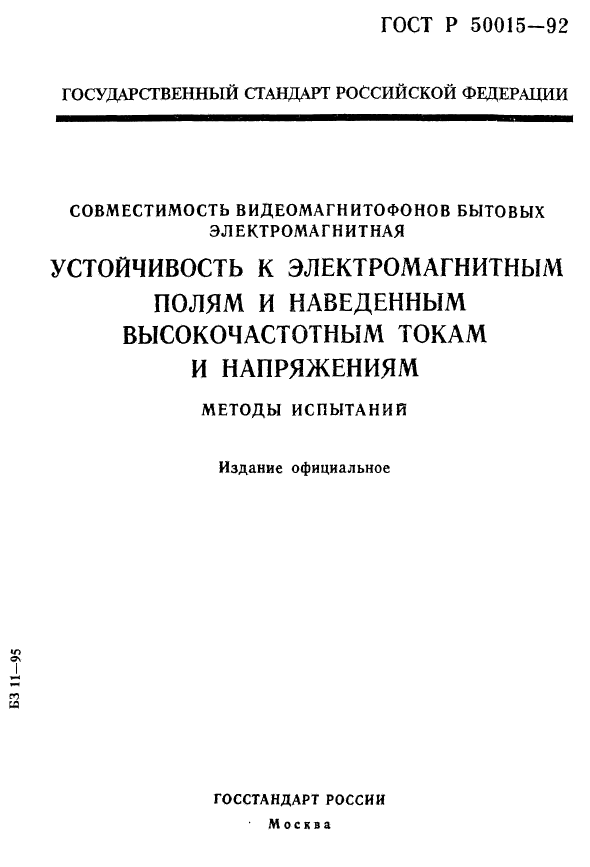 ГОСТ Р 50015—92

ГОСУДАРСТВЕННЫЙ СТАНДАРТ РОССИЙСКОЙ ФЕДЕРАЦИИ

СОВМЕСТИМОСТЬ ВИДЕОМАГНИТОФОНОВ БЫТОВЫХ ЭЛЕКТРОМАГНИТНАЯ

УСТОЙЧИВОСТЬ К ЭЛЕКТРОМАГНИТНЫМ ПОЛЯМ И НАВЕДЕННЫМ ВЫСОКОЧАСТОТНЫМ ТОКАМ И НАПРЯЖЕНИЯМ

МЕТОДЫ ИСПЫТАНИЙ

Издание официальное

БЗ 11—95

ГОССТАНДАРТ РОССИИ
Москва